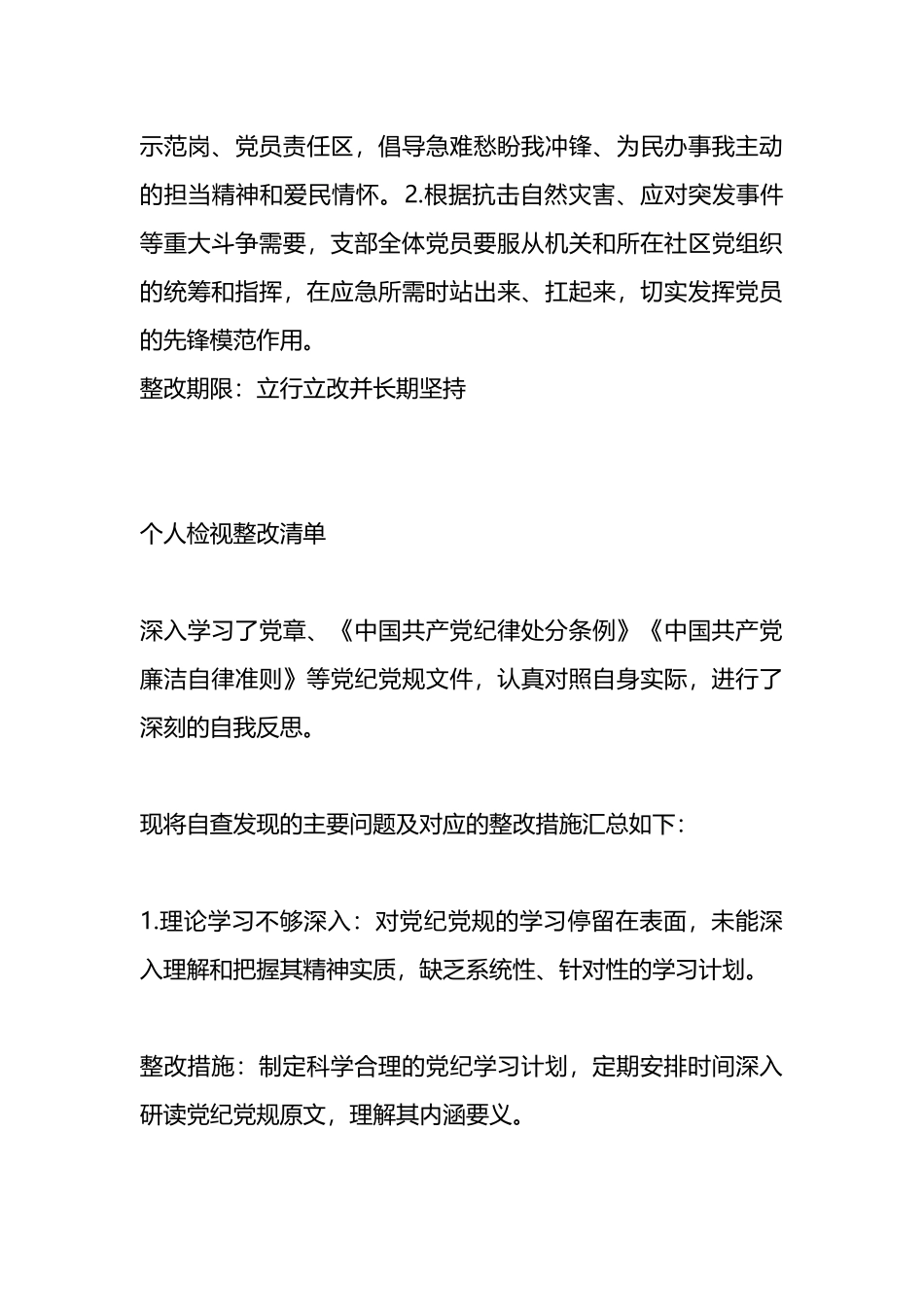 示范岗、党员责任区，倡导急难愁盼我冲锋、为民办事我主动的担当精神和爱民情怀。2.根据抗击自然灾害、应对突发事件等重大斗争需要，支部全体党员要服从机关和所在社区党组织的统筹和指挥，在应急所需时站出来、扛起来，切实发挥党员的先锋模范作用。
整改期限：立行立改并长期坚持

个人检视整改清单

深入学习了党章、《中国共产党纪律处分条例》《中国共产党廉洁自律准则》等党纪党规文件，认真对照自身实际，进行了深刻的自我反思。

现将自查发现的主要问题及对应的整改措施汇总如下：

1.理论学习不够深入：对党纪党规的学习停留在表面，未能深入理解和把握其精神实质，缺乏系统性、针对性的学习计划。

整改措施：制定科学合理的党纪学习计划，定期安排时间深入研读党纪党规原文，理解其内涵要义。